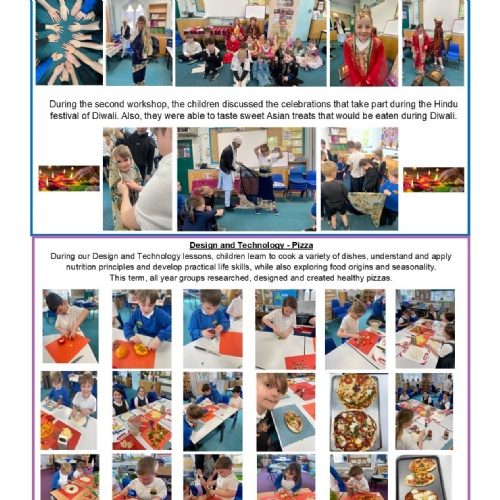 During the second workshop, the children discussed the celebrations that take part during the Hindu festival of Diwali. Also, they were able to taste sweet Asian treats that would be eaten during Diwali.

Design and Technology - Pizza

During our Design and Technology lessons, children learn to cook a variety of dishes, understand and apply nutrition principles and develop practical life skills, while also exploring food origins and seasonality. This term, all year groups researched, designed and created healthy pizzas.